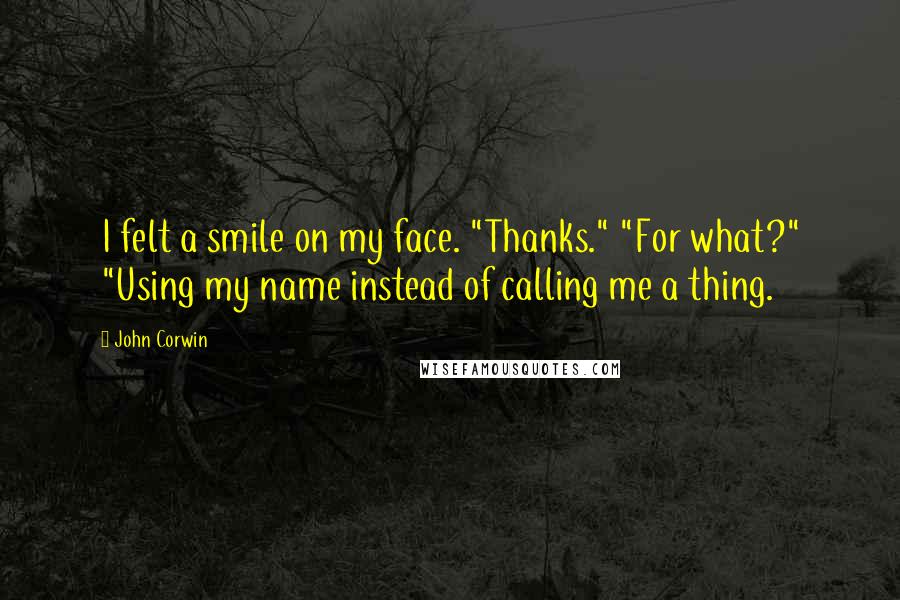 I felt a smile on my face. "Thanks." "For what?" "Using my name instead of calling me a thing.

John Corwin

WISEFAMOUSQUOTES.COM